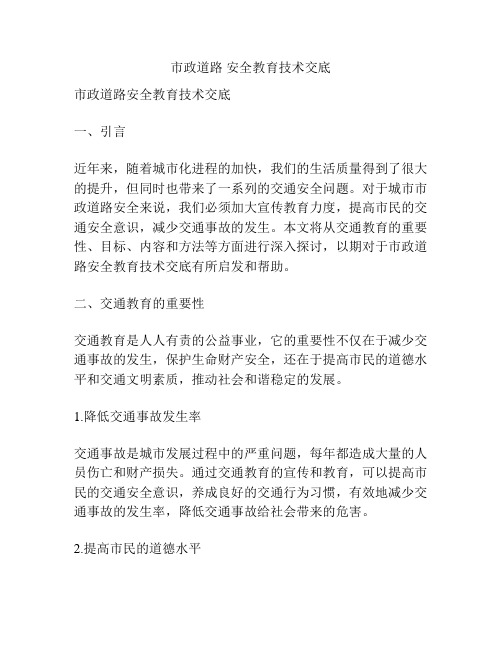 市政道路 安全教育技术交底

市政道路安全教育技术交底

一、引言

近年来，随着城市化进程的加快，我们的生活质量得到了很大的提升，但同时也带来了一系列的交通安全问题。对于城市市政道路安全来说，我们必须加大宣传教育力度，提高市民的交通安全意识，减少交通事故的发生。本文将从交通教育的重要性、目标、内容和方法等方面进行深入探讨，以期对于市政道路安全教育技术交底有所启发和帮助。

二、交通教育的重要性

交通教育是人人有责的公益事业，它的重要性不仅在于减少交通事故的发生，保护生命财产安全，还在于提高市民的道德水平和交通文明素质，推动社会和谐稳定的发展。

1.降低交通事故发生率

交通事故是城市发展过程中的严重问题，每年都造成大量的人员伤亡和财产损失。通过交通教育的宣传和教育，可以提高市民的交通安全意识，养成良好的交通行为习惯，有效地减少交通事故的发生率，降低交通事故给社会带来的危害。

2.提高市民的道德水平